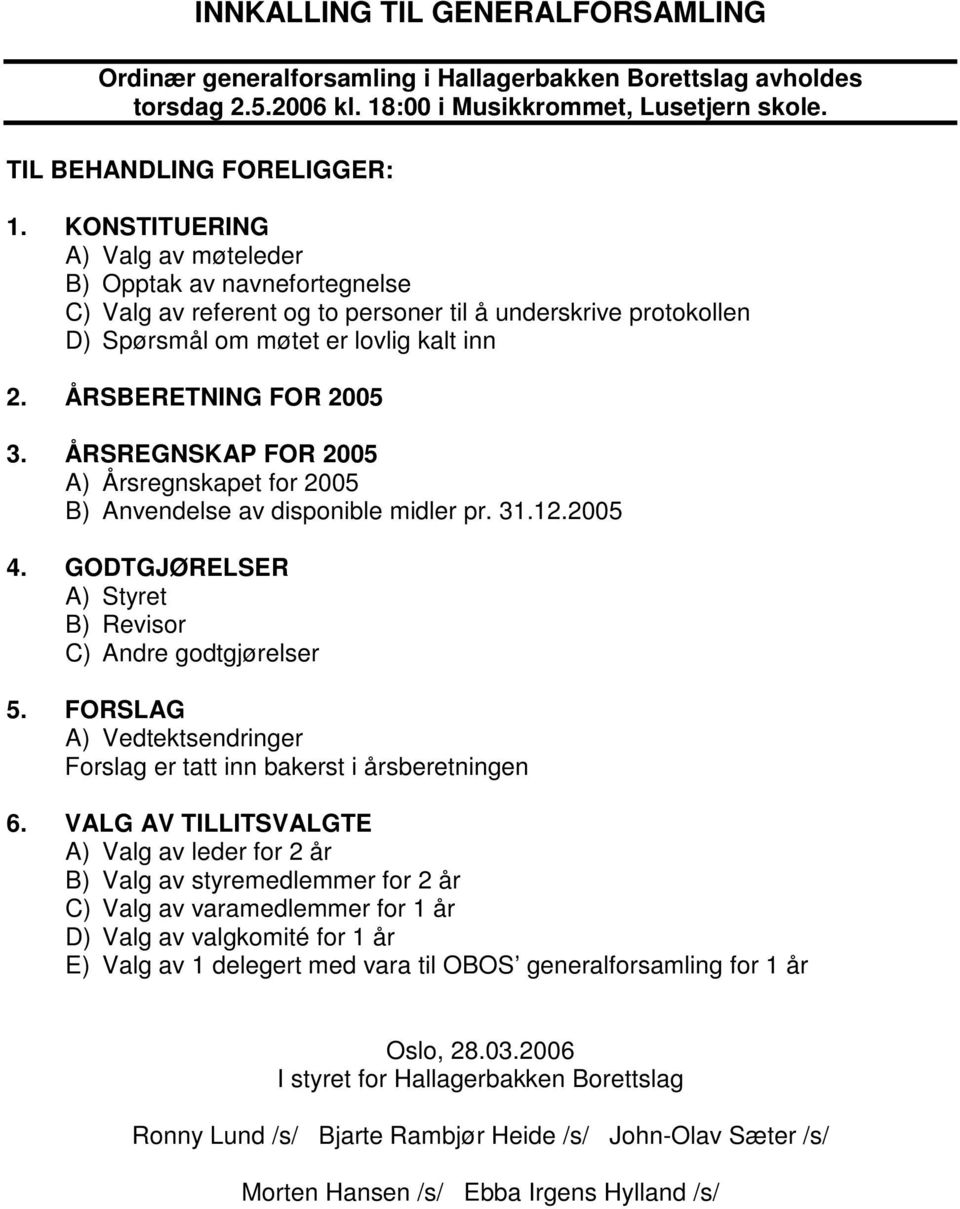 INNKALLING TIL GENERALFORSAMLING

Ordinær generalforsamling i Hallagerbakken Borettslag avholdes torsdag 2.5.2006 kl. 18:00 i Musikkrommet, Lusetjern skole.

TIL BEHANDLING FORELIGGER:

1. KONSTITUERING
A) Valg av møteleder
B) Opptak av navnefortegnelse
C) Valg av referent og to personer til å underskrive protokollen
D) Spørsmål om møtet er lovlig kalt inn

2. ÅRSBERETNING FOR 2005

3. ÅRSREGNSKAP FOR 2005
A) Årsregnskapet for 2005
B) Anvendelse av disponible midler pr. 31.12.2005

4. GODTGJØRELSER
A) Styret
B) Revisor
C) Andre godtgjørelser

5. FORSLAG
A) Vedtektsendringer
Forslag er tatt inn bakerst i årsberetningen

6. VALG AV TILLITSVALGTE
A) Valg av leder for 2 år
B) Valg av styremedlemmer for 2 år
C) Valg av varamedlemmer for 1 år
D) Valg av valgkomité for 1 år
E) Valg av 1 delegert med vara til OBOS generalforsamling for 1 år

Oslo, 28.03.2006
I styret for Hallagerbakken Borettslag

Ronny Lund /s/ Bjarte Rambjør Heide /s/ John-Olav Sæter /s/

Morten Hansen /s/ Ebba Irgens Hylland /s/